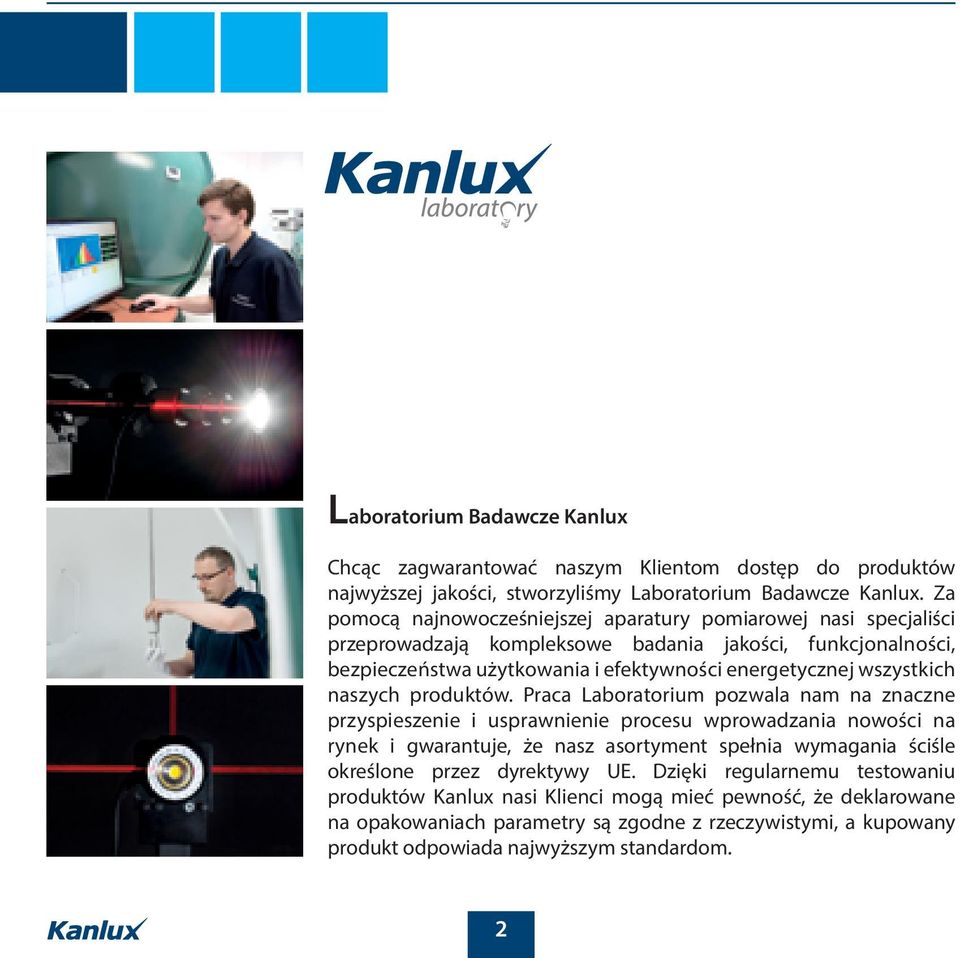 Kanlux
laboratory

Laboratorium Badawcze Kanlux

Chcąc zagwarantować naszym Klientom dostęp do produktów najwyższej jakości, stworzyliśmy Laboratorium Badawcze Kanlux. Za pomocą najnowocześniejszej aparatury pomiarowej nasi specjaliści przeprowadzają kompleksowe badania jakości, funkcjonalności, bezpieczeństwa użytkowania i efektywności energetycznej wszystkich naszych produktów. Praca Laboratorium pozwala nam na znaczne przyspieszenie i usprawnienie procesu wprowadzania nowości na rynek i gwarantuje, że nasz asortyment spełnia wymagania ściśle określone przez dyrektywy UE. Dzięki regularnemu testowaniu produktów Kanlux nasi Klienci mogą mieć pewność, że deklarowane na opakowaniach parametry są zgodne z rzeczywistymi, a kupowany produkt odpowiada najwyższym standardom.

Kanlux

2